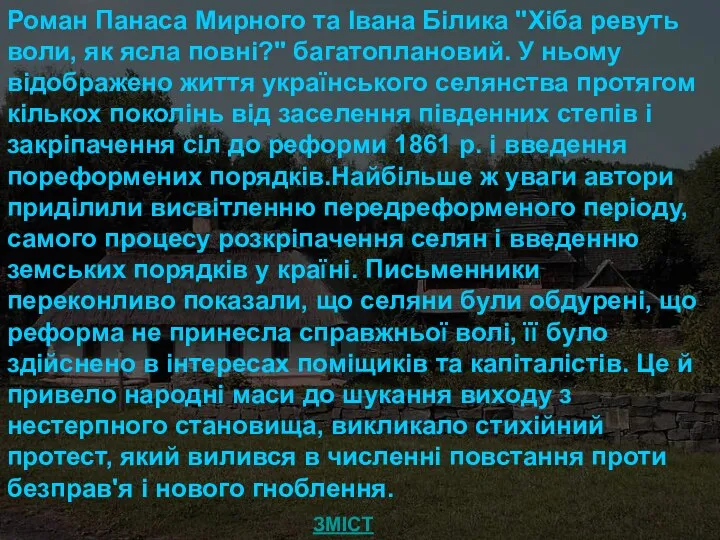 Роман Панаса Мирного та Івана Білика "Хіба ревуть воли, як ясла повні?" багатоплановий. У ньому відображено життя українського селянства протягом кількох поколінь від заселення південних степів і закріпачення сіл до реформи 1861 р. і введення пореформених порядків.Найбільше ж уваги автори приділили висвітленню передреформеного періоду, самого процесу розкріпачення селян і введенню земських порядків у країні. Письменники переконливо показали, що селяни були обдурені, що реформа не принесла справжньої волі, її було здійснено в інтересах поміщиків та капіталістів. Це й привело народні маси до шукання виходу з нестерпного становища, викликало стихійний протест, який вилився в численні повстання проти безправ'я і нового гноблення.

ЗМІСТ